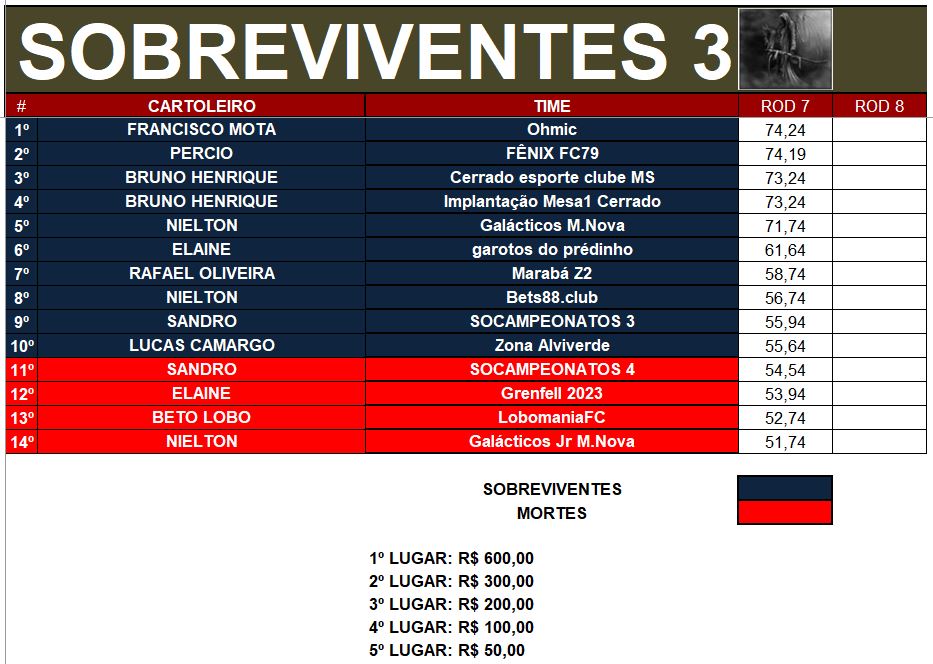 SOBREVIVENTES 3

| # | CARTOLEIRO | TIME | ROD 7 | ROD 8 |
|---|---|---|---|---|
| 1º | FRANCISCO MOTA | Ohmic | 74,24 | |
| 2º | PERCIO | FÊNIX FC79 | 74,19 | |
| 3º | BRUNO HENRIQUE | Cerrado esporte clube MS | 73,24 | |
| 4º | BRUNO HENRIQUE | Implantação Mesa1 Cerrado | 73,24 | |
| 5º | NIELTON | Galácticos M.Nova | 71,74 | |
| 6º | ELAINE | garotos do prédinho | 61,64 | |
| 7º | RAFAEL OLIVEIRA | Marabá Z2 | 58,74 | |
| 8º | NIELTON | Bets88.club | 56,74 | |
| 9º | SANDRO | SOCAMPEONATOS 3 | 55,94 | |
| 10º | LUCAS CAMARGO | Zona Alviverde | 55,64 | |
| 11º | SANDRO | SOCAMPEONATOS 4 | 54,54 | |
| 12º | ELAINE | Grenfell 2023 | 53,94 | |
| 13º | BETO LOBO | LobomaniaFC | 52,74 | |
| 14º | NIELTON | Galácticos Jr M.Nova | 51,74 | |

SOBREVIVENTES
MORTES

1º LUGAR: R$ 600,00
2º LUGAR: R$ 300,00
3º LUGAR: R$ 200,00
4º LUGAR: R$ 100,00
5º LUGAR: R$ 50,00